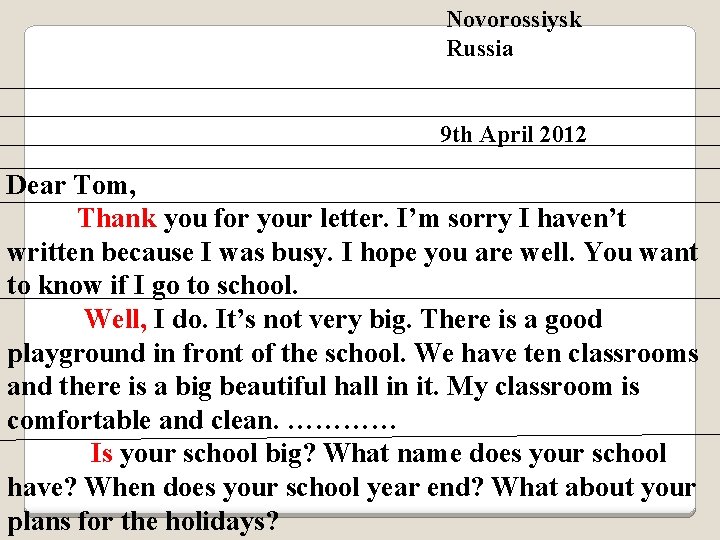 Novorossiysk
Russia

9th April 2012

Dear Tom,

Thank you for your letter. I’m sorry I haven’t written because I was busy. I hope you are well. You want to know if I go to school.

Well, I do. It’s not very big. There is a good playground in front of the school. We have ten classrooms and there is a big beautiful hall in it. My classroom is comfortable and clean. …………

Is your school big? What name does your school have? When does your school year end? What about your plans for the holidays?